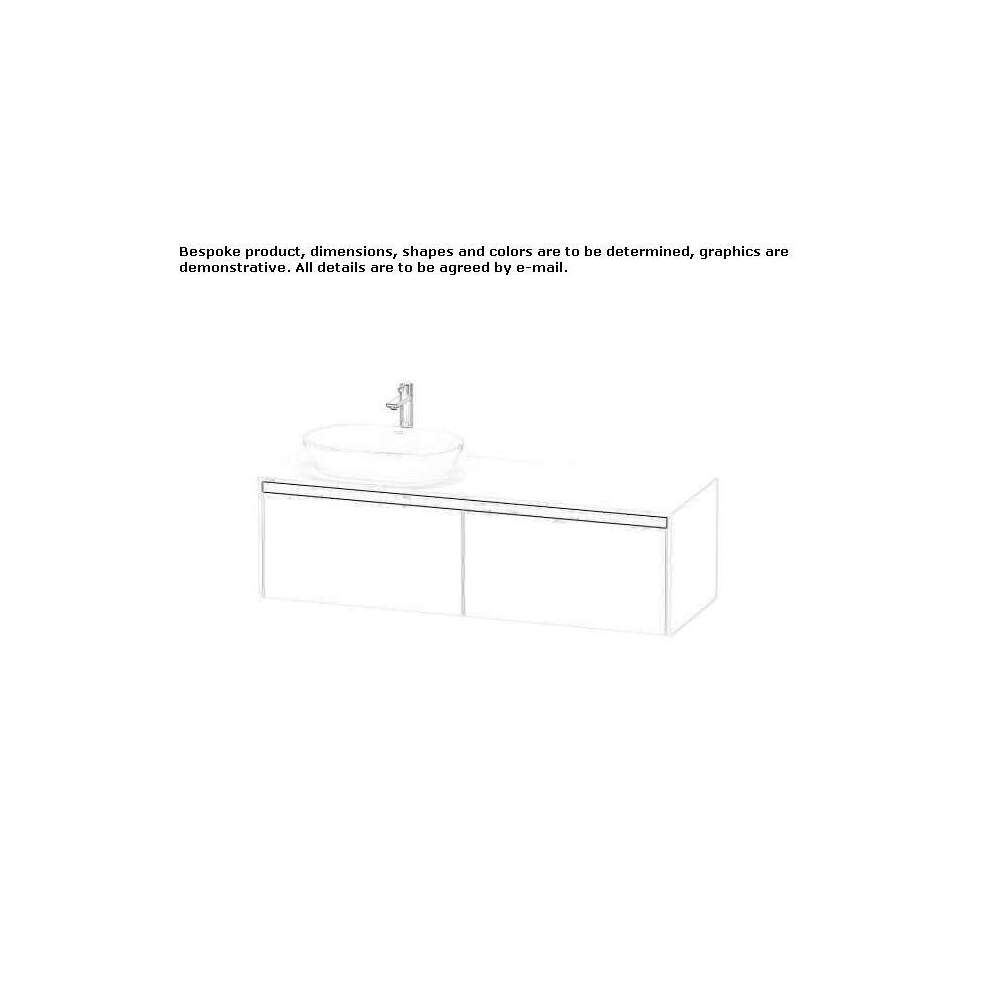 Bespoke product, dimensions, shapes and colors are to be determined, graphics are demonstrative. All details are to be agreed by e-mail.